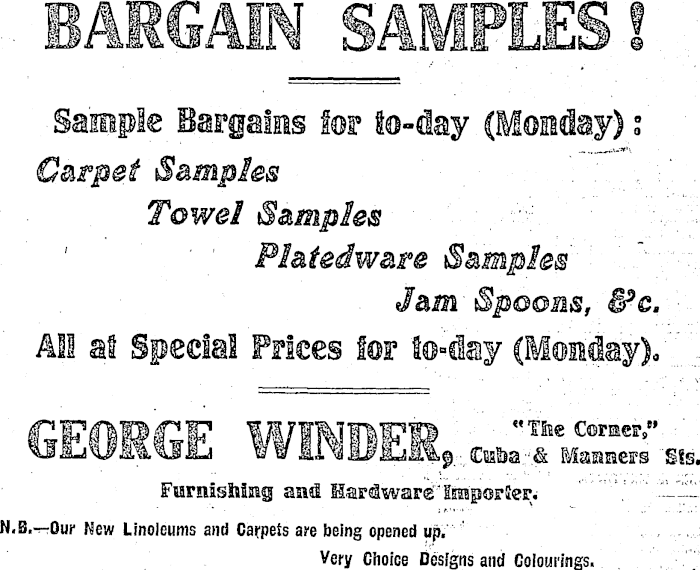 BARGAIN SAMPLES!

Sample Bargains for to-day (Monday):

Carpet Samples

Towel Samples

Platedware Samples

Jam Spoons, &c.

All at Special Prices for to-day (Monday).

GEORGE WINDER, "The Corner," Cuba & Manners Sts.

Furnishing and Hardware Importer.

N.B.—Our New Linoleums and Carpets are being opened up.

Very Choice Designs and Colourings.